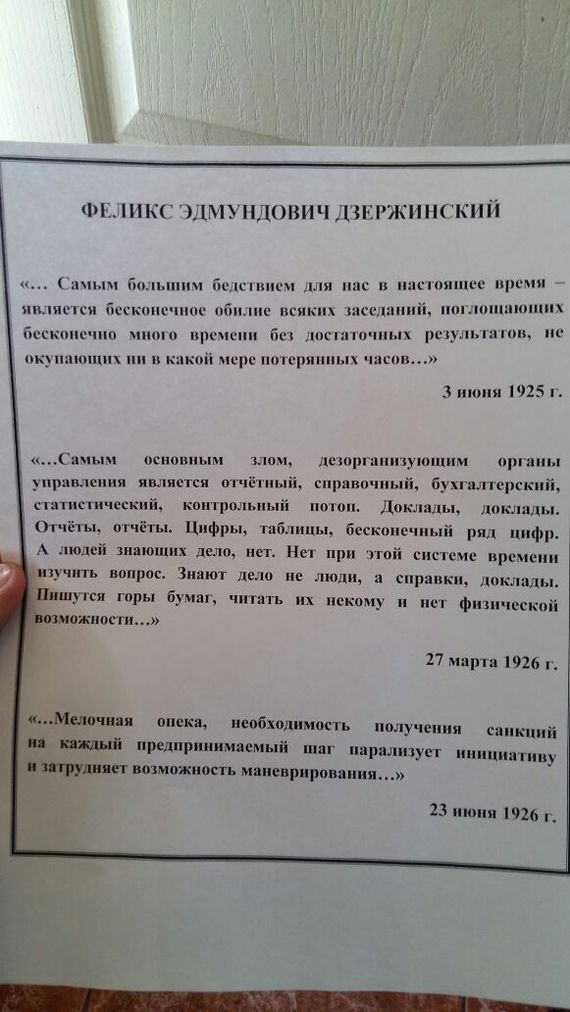 ФЕЛИКС ЭДМУНДОВИЧ ДЗЕРЖИНСКИЙ

«… Самым большим бедствием для нас в настоящее время – является бесконечное обилие всяких заседаний, поглощающих бесконечно много времени без достаточных результатов, не окупающих ни в какой мере потерянных часов…»

3 июня 1925 г.

«…Самым основным злом, дезорганизующим органы управления является отчётный, справочный, бухгалтерский, статистический, контрольный потоп. Доклады, доклады. Отчёты, отчёты. Цифры, таблицы, бесконечный ряд цифр. А людей знающих дело, нет. Нет при этой системе времени изучить вопрос. Знают дело не люди, а справки, доклады. Пишутся горы бумаг, читать их некому и нет физической возможности…»

27 марта 1926 г.

«…Мелочная опека, необходимость получения санкций на каждый предпринимаемый шаг парализует инициативу и затрудняет возможность маневрирования…»

23 июня 1926 г.